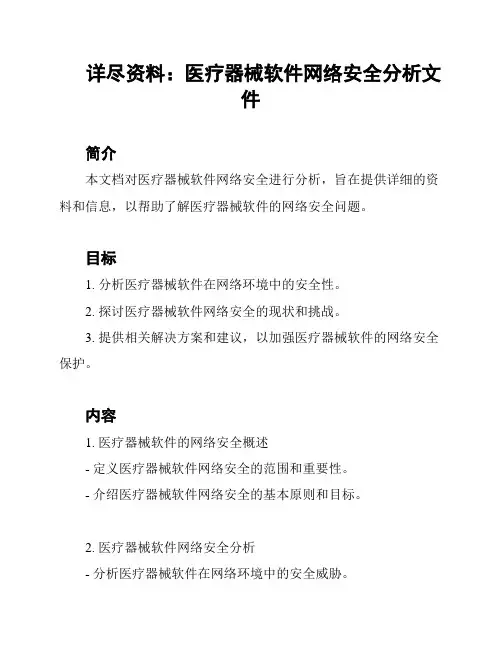 详尽资料：医疗器械软件网络安全分析文件

简介

本文档对医疗器械软件网络安全进行分析，旨在提供详细的资料和信息，以帮助了解医疗器械软件的网络安全问题。

目标

1. 分析医疗器械软件在网络环境中的安全性。

2. 探讨医疗器械软件网络安全的现状和挑战。

3. 提供相关解决方案和建议，以加强医疗器械软件的网络安全保护。

内容

1. 医疗器械软件的网络安全概述

- 定义医疗器械软件网络安全的范围和重要性。

- 介绍医疗器械软件网络安全的基本原则和目标。

2. 医疗器械软件网络安全分析

- 分析医疗器械软件在网络环境中的安全威胁。